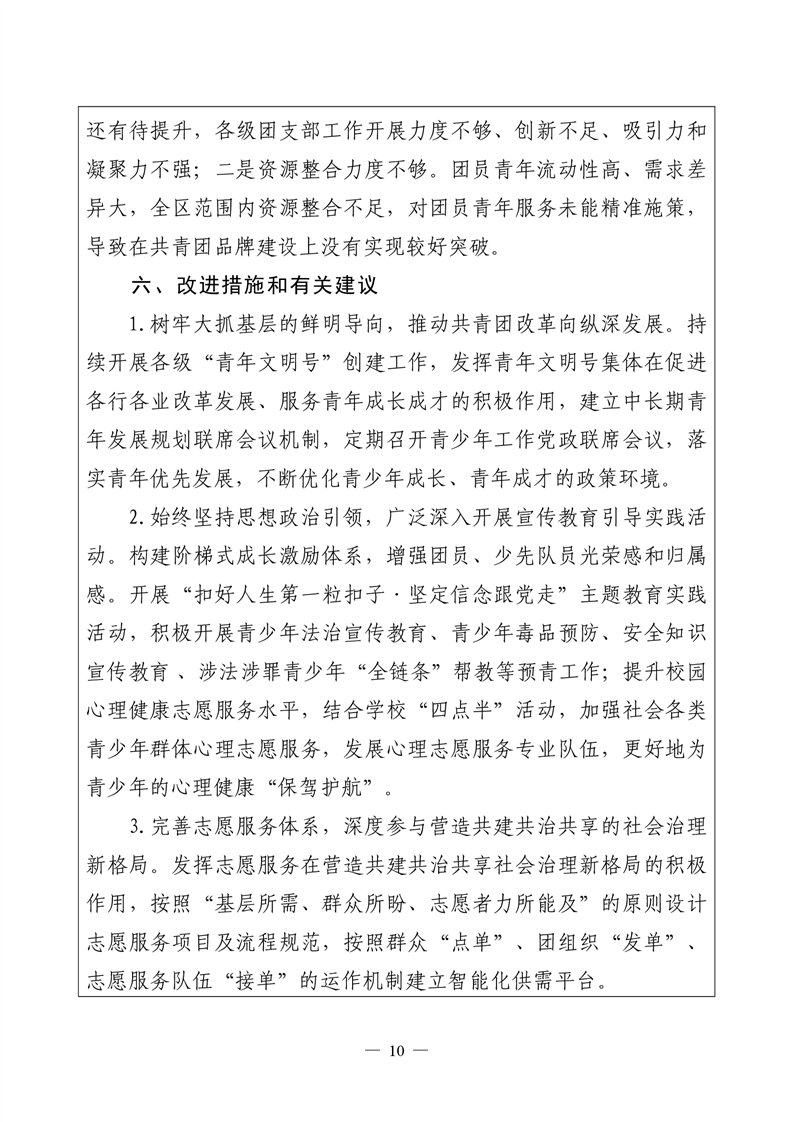 还有待提升，各级团支部工作开展力度不够、创新不足、吸引力和凝聚力不强；二是资源整合力度不够。团员青年流动性高、需求差异大，全区范围内资源整合不足，对团员青年服务未能精准施策，导致在共青团品牌建设上没有实现较好突破。

六、改进措施和有关建议

1.树牢大抓基层的鲜明导向，推动共青团改革向纵深发展。持续开展各级“青年文明号”创建工作，发挥青年文明号集体在促进各行各业改革发展、服务青年成长成才的积极作用，建立中长期青年发展规划联席会议机制，定期召开青少年工作党政联席会议，落实青年优先发展，不断优化青少年成长、青年成才的政策环境。

2.始终坚持思想政治引领，广泛深入开展宣传教育引导实践活动。构建阶梯式成长激励体系，增强团员、少先队员光荣感和归属感。开展“扣好人生第一粒扣子·坚定信念跟党走”主题教育实践活动，积极开展青少年法治宣传教育、青少年毒品预防、安全知识宣传教育、涉法涉罪青少年“全链条”帮教等预青工作；提升校园心理健康志愿服务水平，结合学校“四点半”活动，加强社会各类青少年群体心理志愿服务，发展心理志愿服务专业队伍，更好地为青少年的心理健康“保驾护航”。

3.完善志愿服务体系，深度参与营造共建共治共享的社会治理新格局。发挥志愿服务在营造共建共治共享社会治理新格局的积极作用，按照“基层所需、群众所盼、志愿者力所能及”的原则设计志愿服务项目及流程规范，按照群众“点单”、团组织“发单”、志愿服务队伍“接单”的运作机制建立智能化供需平台。

— 10 —